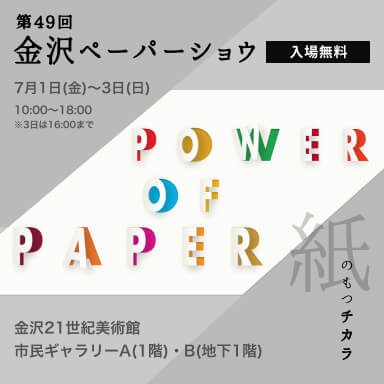 第49回
金沢ペーパーショウ

入場無料

7月1日(金)〜3日(日)
10:00〜18:00
※3日は16:00まで

POWER
OF
PAPER

紙のもつチカラ

金沢21世紀美術館
市民ギャラリーA(1階)・B(地下1階)